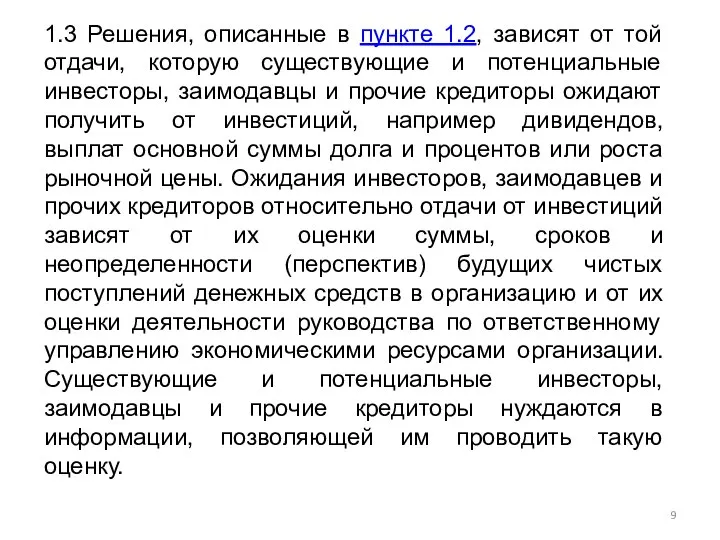 1.3 Решения, описанные в пункте 1.2, зависят от той отдачи, которую существующие и потенциальные инвесторы, заимодавцы и прочие кредиторы ожидают получить от инвестиций, например дивидендов, выплат основной суммы долга и процентов или роста рыночной цены. Ожидания инвесторов, заимодавцев и прочих кредиторов относительно отдачи от инвестиций зависят от их оценки суммы, сроков и неопределенности (перспектив) будущих чистых поступлений денежных средств в организацию и от их оценки деятельности руководства по ответственному управлению экономическими ресурсами организации. Существующие и потенциальные инвесторы, заимодавцы и прочие кредиторы нуждаются в информации, позволяющей им проводить такую оценку.

9